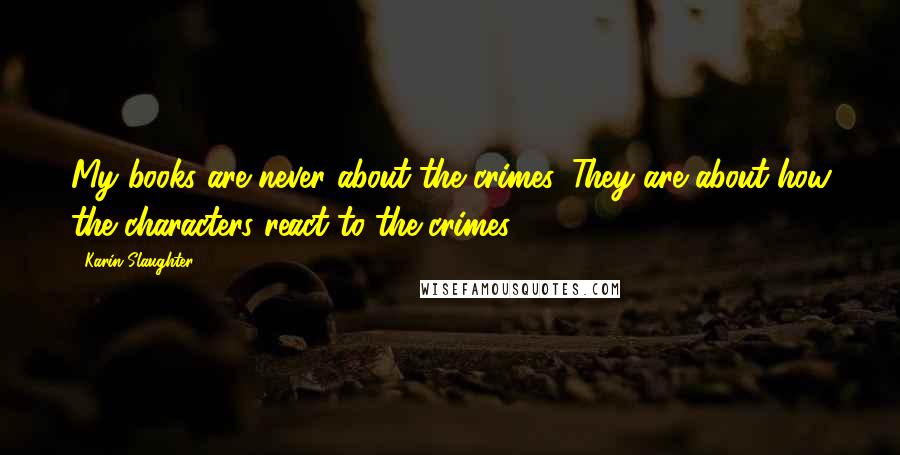 My books are never about the crimes. They are about how the characters react to the crimes.

Karin Slaughter

WISEFAMOUSQUOTES.COM